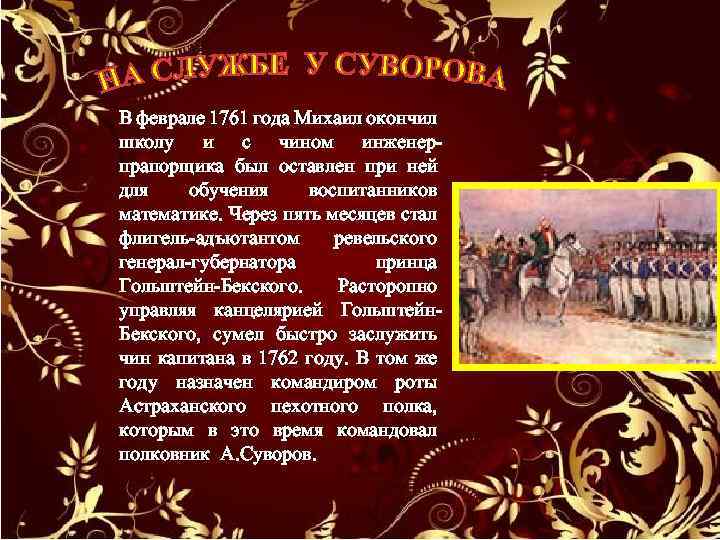 НА СЛУЖБЕ У СУВОРОВА

В феврале 1761 года Михаил окончил школу и с чином инженер-прапорщика был оставлен при ней для обучения воспитанников математике. Через пять месяцев стал флигель-адъютантом ревельского генерал-губернатора принца Гольштейн-Бекского. Расторопно управляя канцелярией Гольштейн-Бекского, сумел быстро заслужить чин капитана в 1762 году. В том же году назначен командиром роты Астраханского пехотного полка, которым в это время командовал полковник А.Суворов.